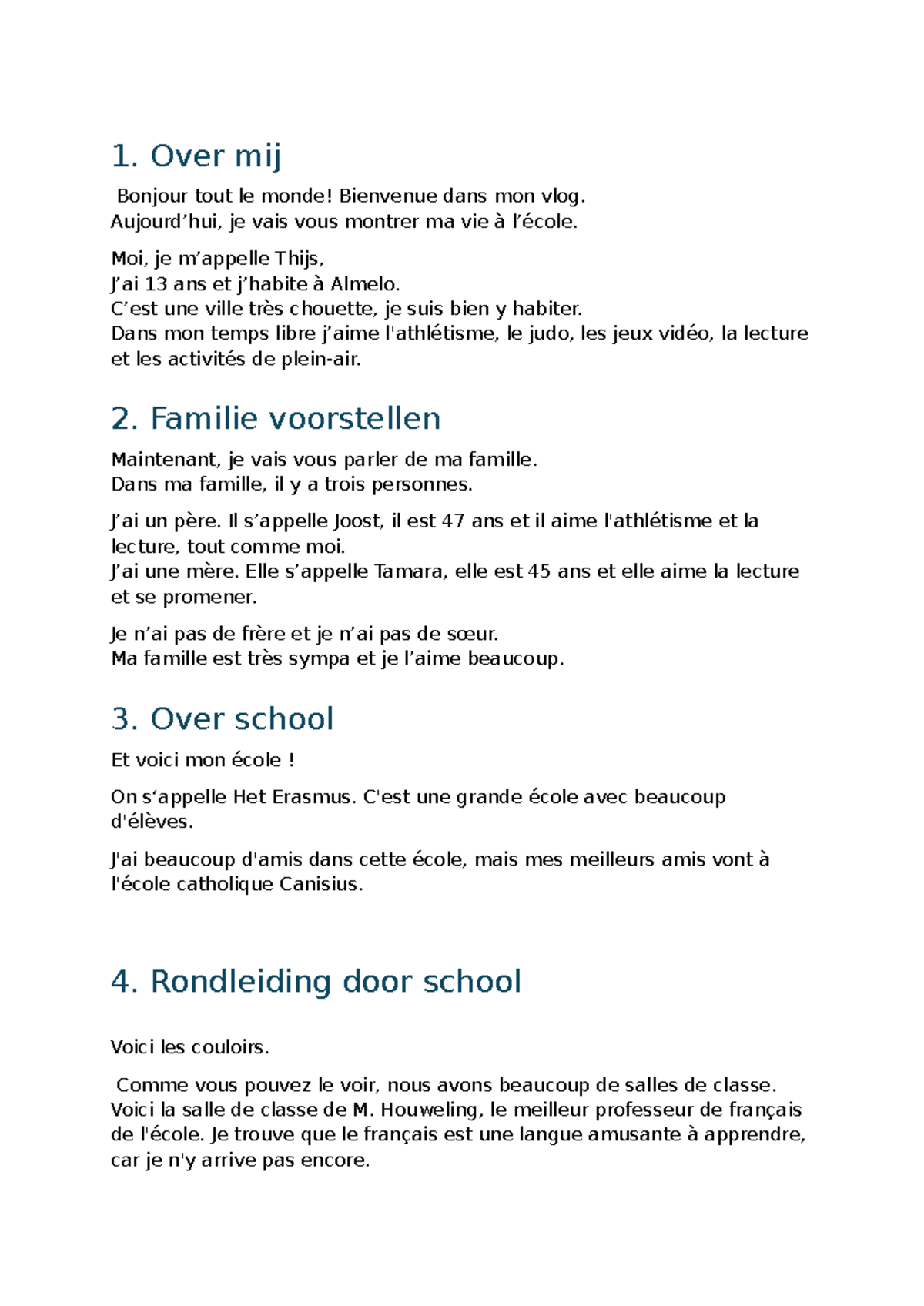 1. Over mij

Bonjour tout le monde! Bienvenue dans mon vlog.
Aujourd'hui, je vais vous montrer ma vie à l'école.

Moi, je m'appelle Thijs,
J'ai 13 ans et j'habite à Almelo.
C'est une ville très chouette, je suis bien y habiter.
Dans mon temps libre j'aime l'athlétisme, le judo, les jeux vidéo, la lecture et les activités de plein-air.

2. Familie voorstellen

Maintenant, je vais vous parler de ma famille.
Dans ma famille, il y a trois personnes.

J'ai un père. Il s'appelle Joost, il est 47 ans et il aime l'athlétisme et la lecture, tout comme moi.
J'ai une mère. Elle s'appelle Tamara, elle est 45 ans et elle aime la lecture et se promener.

Je n'ai pas de frère et je n'ai pas de sœur.
Ma famille est très sympa et je l'aime beaucoup.

3. Over school

Et voici mon école !

On s'appelle Het Erasmus. C'est une grande école avec beaucoup d'élèves.

J'ai beaucoup d'amis dans cette école, mais mes meilleurs amis vont à l'école catholique Canisius.

4. Rondleiding door school

Voici les couloirs.

Comme vous pouvez le voir, nous avons beaucoup de salles de classe. Voici la salle de classe de M. Houweling, le meilleur professeur de français de l'école. Je trouve que le français est une langue amusante à apprendre, car je n'y arrive pas encore.